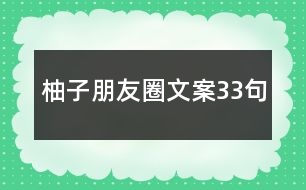 柚子朋友圈文案33句